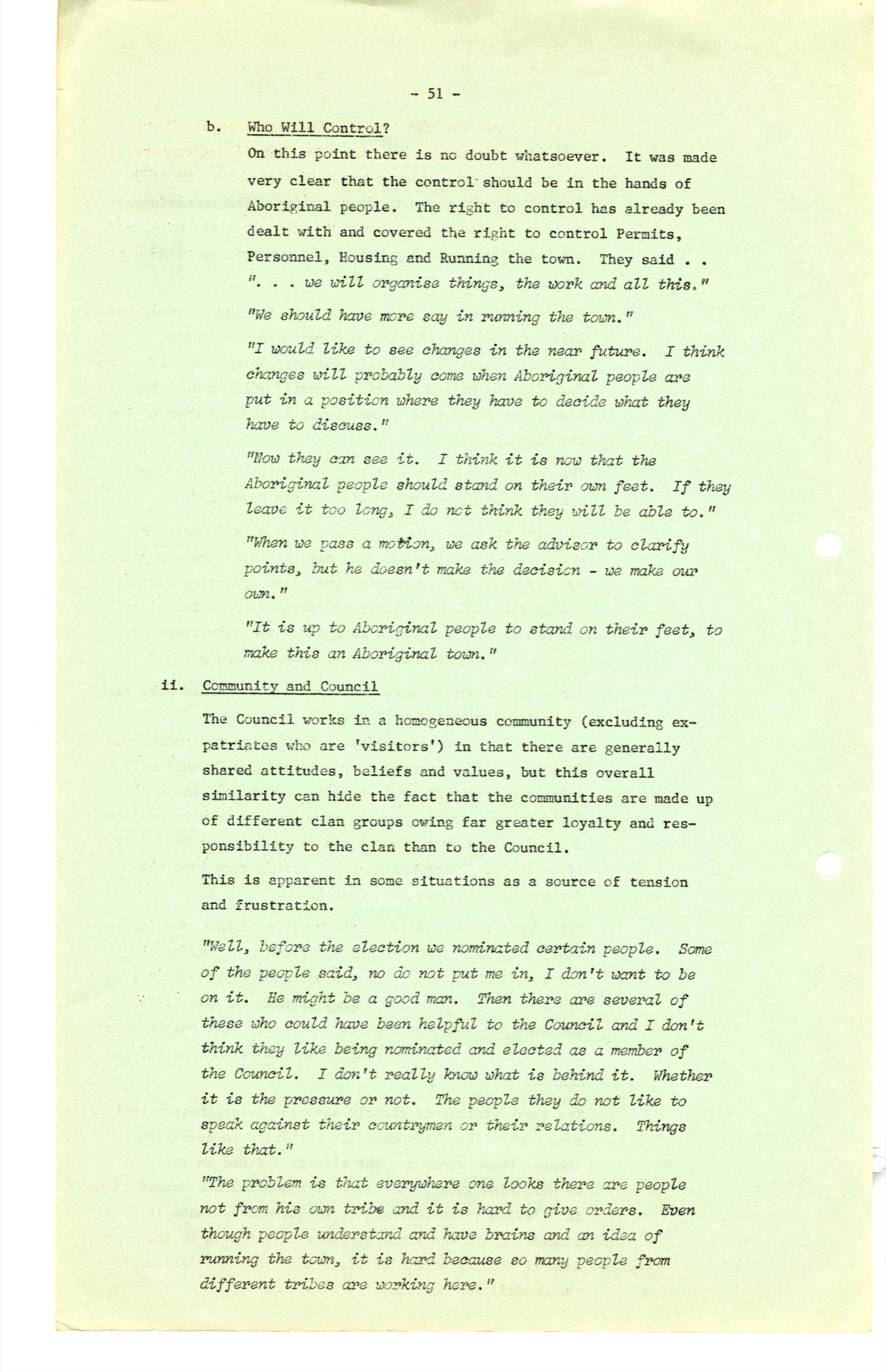 - 51 -

b. Who Will Control?

On this point there is no doubt whatsoever. It was made very clear that the control should be in the hands of Aboriginal people. The right to control has already been dealt with and covered the right to control Permits, Personnel, Housing and Running the town. They said . . ". . . we will organise things, the work and all this."

"We should have more say in running the town."

"I would like to see changes in the near future. I think changes will probably come when Aboriginal people are put in a position where they have to decide what they have to discuss."

"Now they can see it. I think it is now that the Aboriginal people should stand on their own feet. If they leave it too long, I do not think they will be able to."

"When we pass a motion, we ask the advisor to clarify points, but he doesn't make the decision - we make our own."

"It is up to Aboriginal people to stand on their feet, to make this an Aboriginal town."

ii. Community and Council

The Council works in a homogeneous community (excluding expatriates who are 'visitors') in that there are generally shared attitudes, beliefs and values, but this overall similarity can hide the fact that the communities are made up of different clan groups owing far greater loyalty and responsibility to the clan than to the Council.

This is apparent in some situations as a source of tension and frustration.

"Well, before the election we nominated certain people. Some of the people said, no do not put me in, I don't want to be on it. He might be a good man. Then there are several of these who could have been helpful to the Council and I don't think they like being nominated and elected as a member of the Council. I don't really know what is behind it. Whether it is the pressure or not. The people they do not like to speak against their countrymen or their relations. Things like that."

"The problem is that everywhere one looks there are people not from his own tribe and it is hard to give orders. Even though people understand and have brains and an idea of running the town, it is hard because so many people from different tribes are working here."